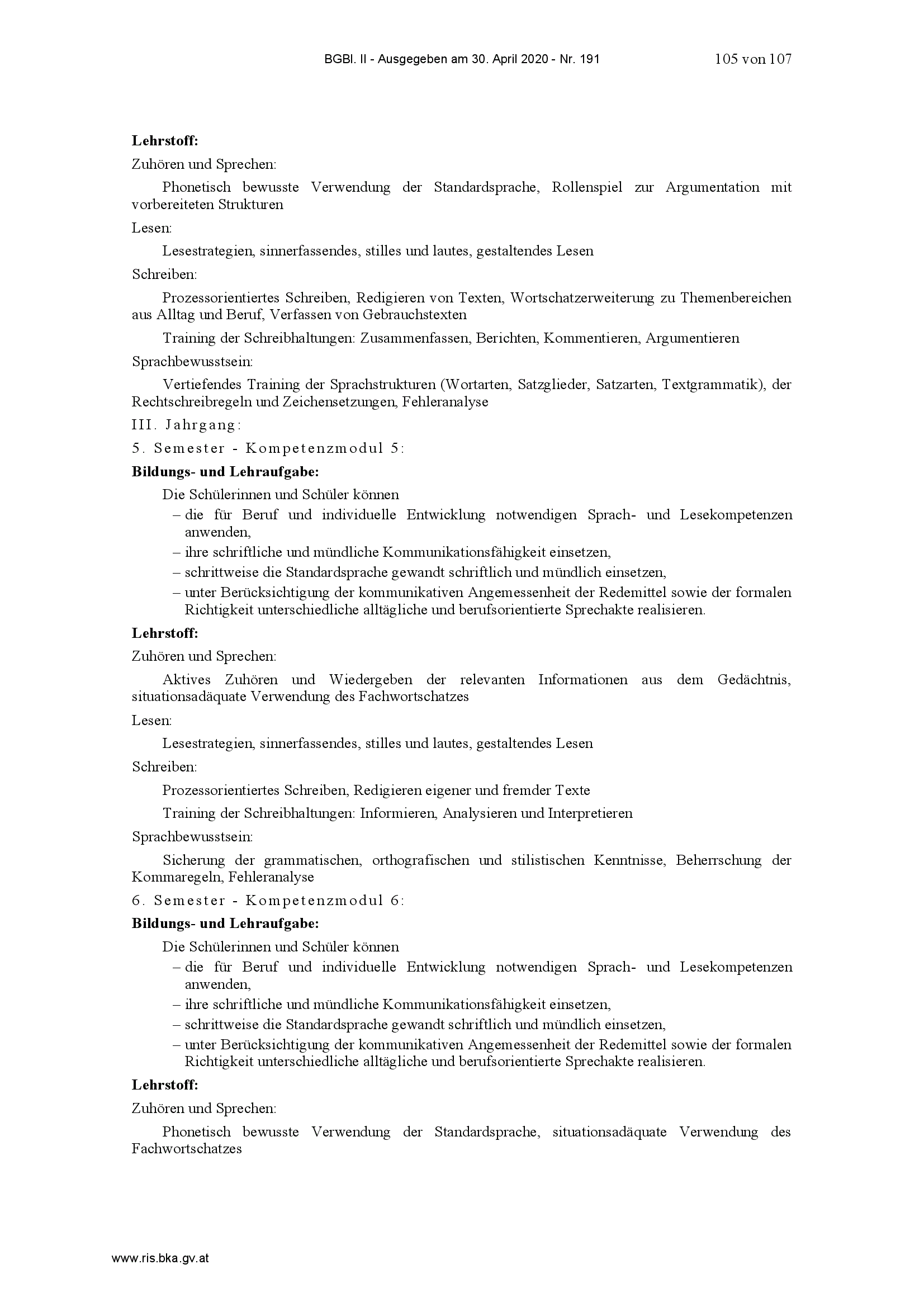 BGBl. II - Ausgegeben am 30. April 2020 - Nr. 191 105 von 107

**Lehrstoff:**

Zuhören und Sprechen:

Phonetisch bewusste Verwendung der Standardsprache, Rollenspiel zur Argumentation mit vorbereiteten Strukturen

Lesen:

Lesestrategien, sinnerfassendes, stilles und lautes, gestaltendes Lesen

Schreiben:

Prozessorientiertes Schreiben, Redigieren von Texten, Wortschatzerweiterung zu Themenbereichen aus Alltag und Beruf, Verfassen von Gebrauchstexten

Training der Schreibhaltungen: Zusammenfassen, Berichten, Kommentieren, Argumentieren

Sprachbewusstsein:

Vertiefendes Training der Sprachstrukturen (Wortarten, Satzglieder, Satzarten, Textgrammatik), der Rechtschreibregeln und Zeichensetzungen, Fehleranalyse

III. Jahrgang:

5. Semester - Kompetenzmodul 5:

**Bildungs- und Lehraufgabe:**

Die Schülerinnen und Schüler können

– die für Beruf und individuelle Entwicklung notwendigen Sprach- und Lesekompetenzen anwenden,
– ihre schriftliche und mündliche Kommunikationsfähigkeit einsetzen,
– schrittweise die Standardsprache gewandt schriftlich und mündlich einsetzen,
– unter Berücksichtigung der kommunikativen Angemessenheit der Redemittel sowie der formalen Richtigkeit unterschiedliche alltägliche und berufsorientierte Sprechakte realisieren.

**Lehrstoff:**

Zuhören und Sprechen:

Aktives Zuhören und Wiedergeben der relevanten Informationen aus dem Gedächtnis, situationsadäquate Verwendung des Fachwortschatzes

Lesen:

Lesestrategien, sinnerfassendes, stilles und lautes, gestaltendes Lesen

Schreiben:

Prozessorientiertes Schreiben, Redigieren eigener und fremder Texte

Training der Schreibhaltungen: Informieren, Analysieren und Interpretieren

Sprachbewusstsein:

Sicherung der grammatischen, orthografischen und stilistischen Kenntnisse, Beherrschung der Kommaregeln, Fehleranalyse

6. Semester - Kompetenzmodul 6:

**Bildungs- und Lehraufgabe:**

Die Schülerinnen und Schüler können

– die für Beruf und individuelle Entwicklung notwendigen Sprach- und Lesekompetenzen anwenden,
– ihre schriftliche und mündliche Kommunikationsfähigkeit einsetzen,
– schrittweise die Standardsprache gewandt schriftlich und mündlich einsetzen,
– unter Berücksichtigung der kommunikativen Angemessenheit der Redemittel sowie der formalen Richtigkeit unterschiedliche alltägliche und berufsorientierte Sprechakte realisieren.

**Lehrstoff:**

Zuhören und Sprechen:

Phonetisch bewusste Verwendung der Standardsprache, situationsadäquate Verwendung des Fachwortschatzes

www.ris.bka.gv.at